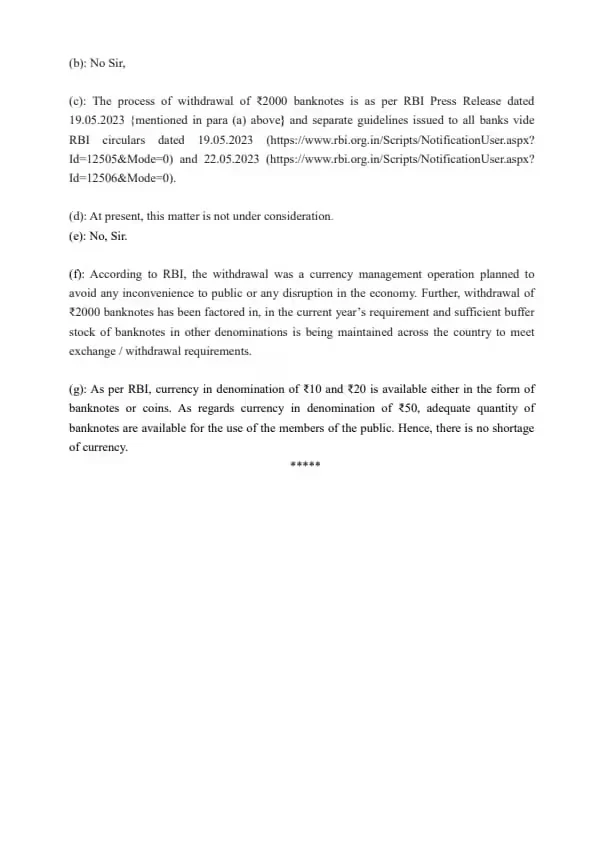 (b): No Sir,

(c): The process of withdrawal of ₹2000 banknotes is as per RBI Press Release dated 19.05.2023 {mentioned in para (a) above} and separate guidelines issued to all banks vide RBI circulars dated 19.05.2023 (https://www.rbi.org.in/Scripts/NotificationUser.aspx?Id=12505&Mode=0) and 22.05.2023 (https://www.rbi.org.in/Scripts/NotificationUser.aspx?Id=12506&Mode=0).

(d): At present, this matter is not under consideration.
(e): No, Sir.

(f): According to RBI, the withdrawal was a currency management operation planned to avoid any inconvenience to public or any disruption in the economy. Further, withdrawal of ₹2000 banknotes has been factored in, in the current year's requirement and sufficient buffer stock of banknotes in other denominations is being maintained across the country to meet exchange / withdrawal requirements.

(g): As per RBI, currency in denomination of ₹10 and ₹20 is available either in the form of banknotes or coins. As regards currency in denomination of ₹50, adequate quantity of banknotes are available for the use of the members of the public. Hence, there is no shortage of currency.

*****